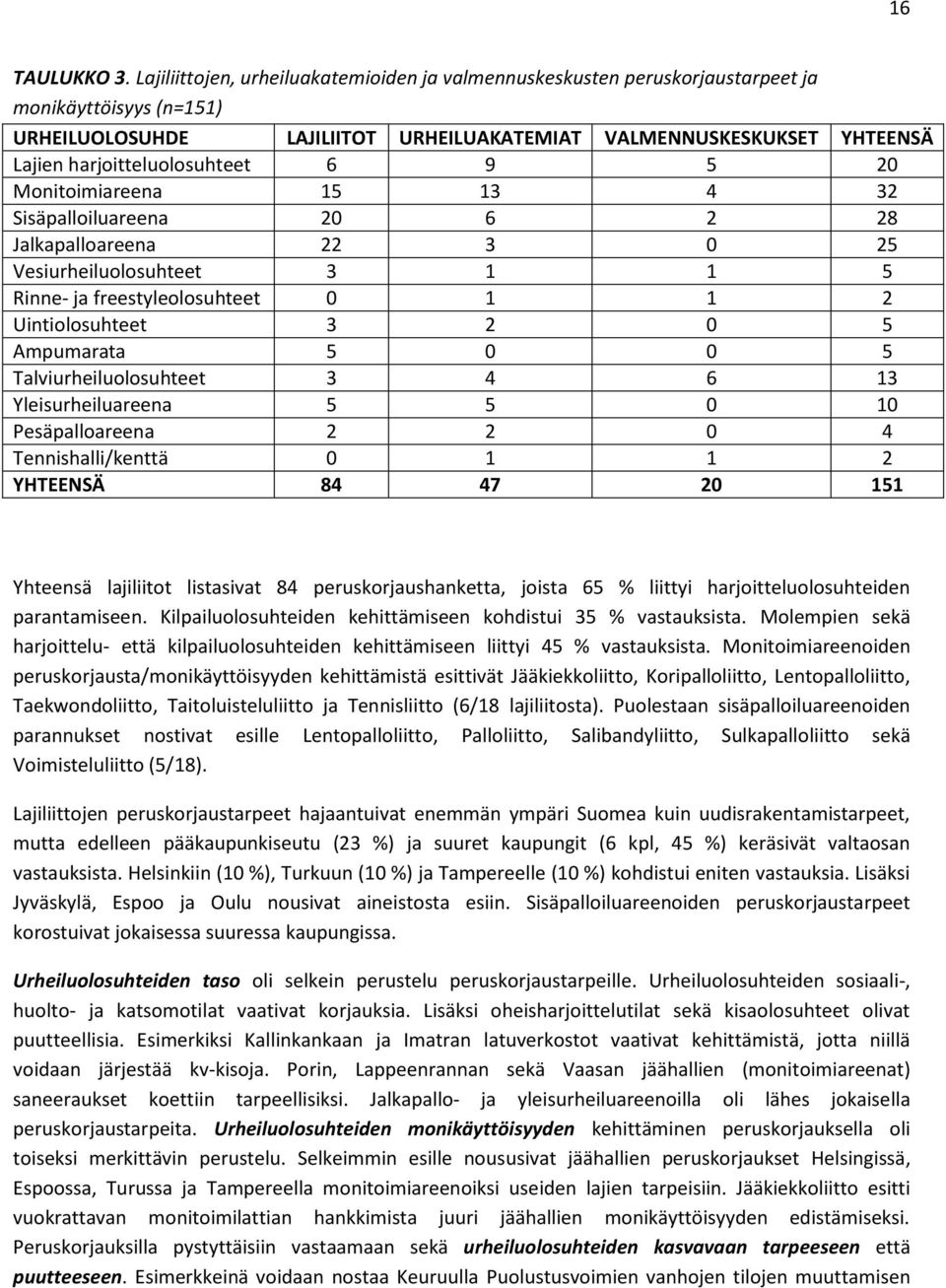 16

TAULUKKO 3. Lajiliittojen, urheiluakatemioiden ja valmennuskeskusten peruskorjaustarpeet ja monikäyttöisyys (n=151)

| URHEILUOLOSUHDE | LAJILIITOT | URHEILUAKATEMIAT | VALMENNUSKESKUKSET | YHTEENSÄ |
|---|---|---|---|---|
| Lajien harjoitteluolosuhteet | 6 | 9 | 5 | 20 |
| Monitoimiareena | 15 | 13 | 4 | 32 |
| Sisäpalloiluareena | 20 | 6 | 2 | 28 |
| Jalkapalloareena | 22 | 3 | 0 | 25 |
| Vesiurheiluolosuhteet | 3 | 1 | 1 | 5 |
| Rinne- ja freestyleolosuhteet | 0 | 1 | 1 | 2 |
| Uintiolosuhteet | 3 | 2 | 0 | 5 |
| Ampumarata | 5 | 0 | 0 | 5 |
| Talviurheiluolosuhteet | 3 | 4 | 6 | 13 |
| Yleisurheiluareena | 5 | 5 | 0 | 10 |
| Pesäpalloareena | 2 | 2 | 0 | 4 |
| Tennishalli/kenttä | 0 | 1 | 1 | 2 |
| YHTEENSÄ | 84 | 47 | 20 | 151 |

Yhteensä lajiliitot listasivat 84 peruskorjaushanketta, joista 65 % liittyi harjoitteluolosuhteiden parantamiseen. Kilpailuolosuhteiden kehittämiseen kohdistui 35 % vastauksista. Molempien sekä harjoittelu- että kilpailuolosuhteiden kehittämiseen liittyi 45 % vastauksista. Monitoimiareenoiden peruskorjausta/monikäyttöisyyden kehittämistä esittivät Jääkiekkoliitto, Koripalloliitto, Lentopalloliitto, Taekwondoliitto, Taitoluisteluliitto ja Tennisliitto (6/18 lajiliitosta). Puolestaan sisäpalloiluareenoiden parannukset nostivat esille Lentopalloliitto, Palloliitto, Salibandyliitto, Sulkapalloliitto sekä Voimisteluliitto (5/18).

Lajiliittojen peruskorjaustarpeet hajaantuivat enemmän ympäri Suomea kuin uudisrakentamistarpeet, mutta edelleen pääkaupunkiseutu (23 %) ja suuret kaupungit (6 kpl, 45 %) keräsivät valtaosan vastauksista. Helsinkiin (10 %), Turkuun (10 %) ja Tampereelle (10 %) kohdistui eniten vastauksia. Lisäksi Jyväskylä, Espoo ja Oulu nousivat aineistosta esiin. Sisäpalloiluareenoiden peruskorjaustarpeet korostuivat jokaisessa suuressa kaupungissa.

Urheiluolosuhteiden taso oli selkein perustelu peruskorjaustarpeille. Urheiluolosuhteiden sosiaali-, huolto- ja katsomotilat vaativat korjauksia. Lisäksi oheisharjoittelutilat sekä kisaolosuhteet olivat puutteellisia. Esimerkiksi Kallinkankaan ja Imatran latuverkostot vaativat kehittämistä, jotta niillä voidaan järjestää kv-kisoja. Porin, Lappeenrannan sekä Vaasan jäähallien (monitoimiareenat) saneeraukset koettiin tarpeellisiksi. Jalkapallo- ja yleisurheiluareenoilla oli lähes jokaisella peruskorjaustarpeita. Urheiluolosuhteiden monikäyttöisyyden kehittäminen peruskorjauksella oli toiseksi merkittävin perustelu. Selkeimmin esille nousivat jäähallien peruskorjaukset Helsingissä, Espoossa, Turussa ja Tampereella monitoimiareenoiksi useiden lajien tarpeisiin. Jääkiekkoliitto esitti vuokrattavan monitoimilattian hankkimista juuri jäähallien monikäyttöisyyden edistämiseksi. Peruskorjauksilla pystyttäisiin vastaamaan sekä urheiluolosuhteiden kasvavaan tarpeeseen että puutteeseen. Esimerkkeinä voidaan nostaa Keuruulla Puolustusvoimien vanhojen tilojen muuttaminen